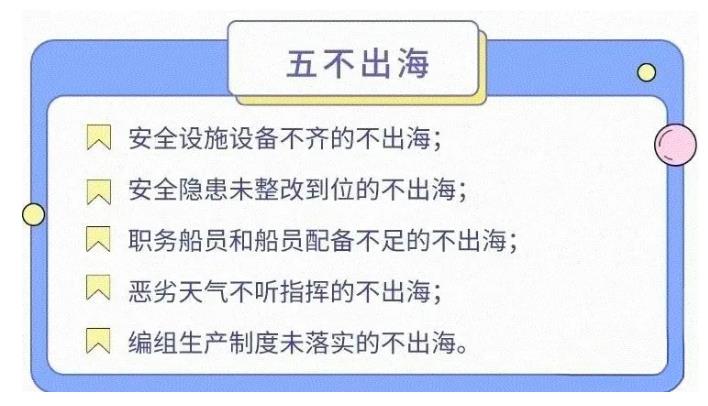 五不出海

安全设施设备不齐的不出海；

安全隐患未整改到位的不出海；

职务船员和船员配备不足的不出海；

恶劣天气不听指挥的不出海；

编组生产制度未落实的不出海。